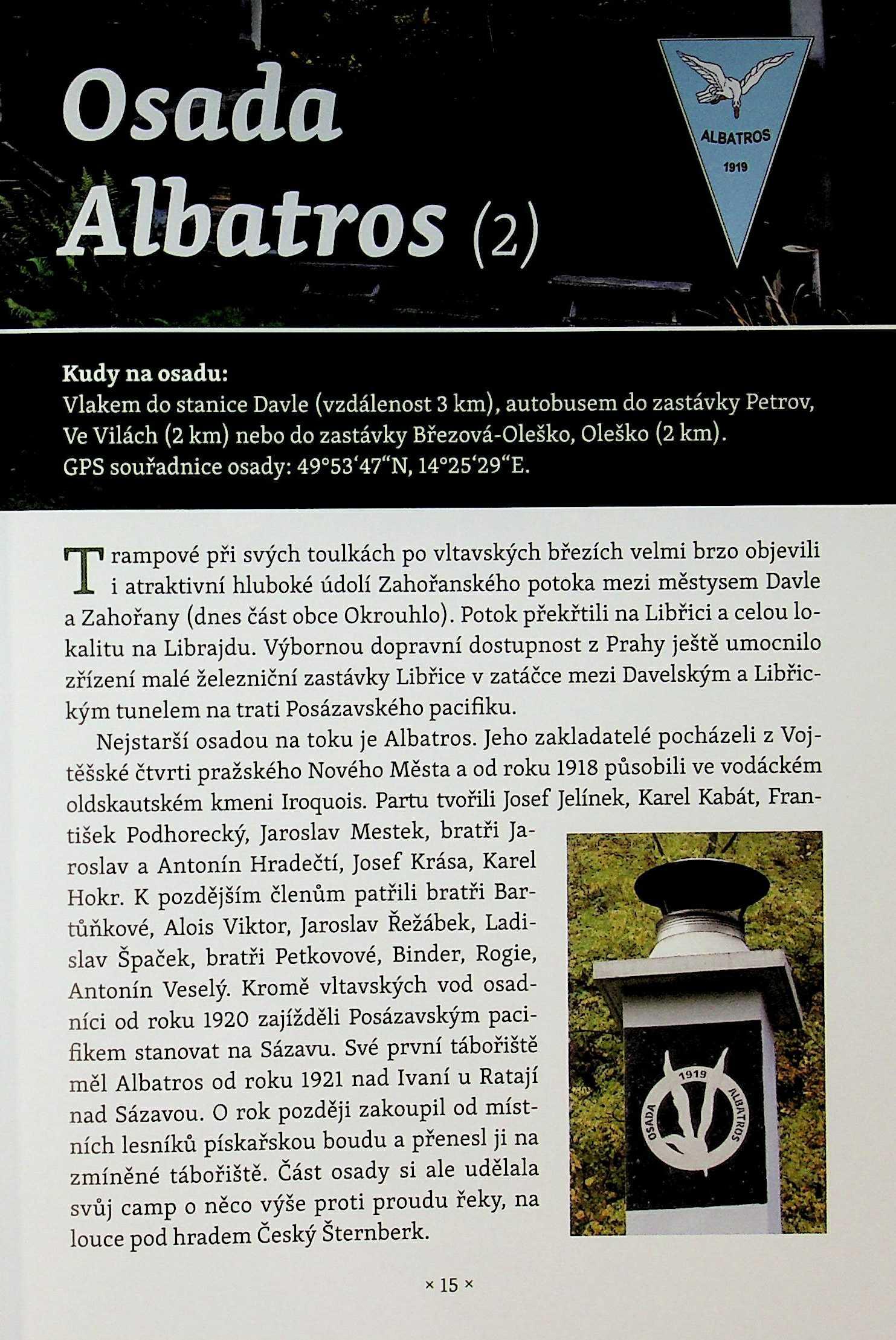 Osada Albatros (2)

ALBATROS
1919

Kudy na osadu:
Vlakem do stanice Davle (vzdálenost 3 km), autobusem do zastávky Petrov, Ve Vilách (2 km) nebo do zastávky Březová-Oleško, Oleško (2 km).
GPS souřadnice osady: 49°53'47"N, 14°25'29"E.

Trampové při svých toulkách po vltavských březích velmi brzo objevili i atraktivní hluboké údolí Zahořanského potoka mezi městysem Davle a Zahořany (dnes část obce Okrouhlo). Potok překřtili na Libřici a celou lokalitu na Librajdu. Výbornou dopravní dostupnost z Prahy ještě umocnilo zřízení malé železniční zastávky Libřice v zatáčce mezi Davelským a Libřickým tunelem na trati Posázavského pacifiku.

Nejstarší osadou na toku je Albatros. Jeho zakladatelé pocházeli z Vojtěšské čtvrti pražského Nového Města a od roku 1918 působili ve vodáckém oldskautském kmeni Iroquois. Partu tvořili Josef Jelínek, Karel Kabát, František Podhorecký, Jaroslav Mestek, bratři Jaroslav a Antonín Hradečtí, Josef Krása, Karel Hokr. K pozdějším členům patřili bratři Bartůňkové, Alois Viktor, Jaroslav Řežábek, Ladislav Špaček, bratři Petkovové, Binder, Rogie, Antonín Veselý. Kromě vltavských vod osadníci od roku 1920 zajížděli Posázavským pacifikem stanovat na Sázavu. Své první tábořiště měl Albatros od roku 1921 nad Ivaní u Ratají nad Sázavou. O rok později zakoupil od místních lesníků pískařskou boudu a přenesl ji na zmíněné tábořiště. Část osady si ale udělala svůj camp o něco výše proti proudu řeky, na louce pod hradem Český Šternberk.

OSADA 1919 ALBATROS

× 15 ×